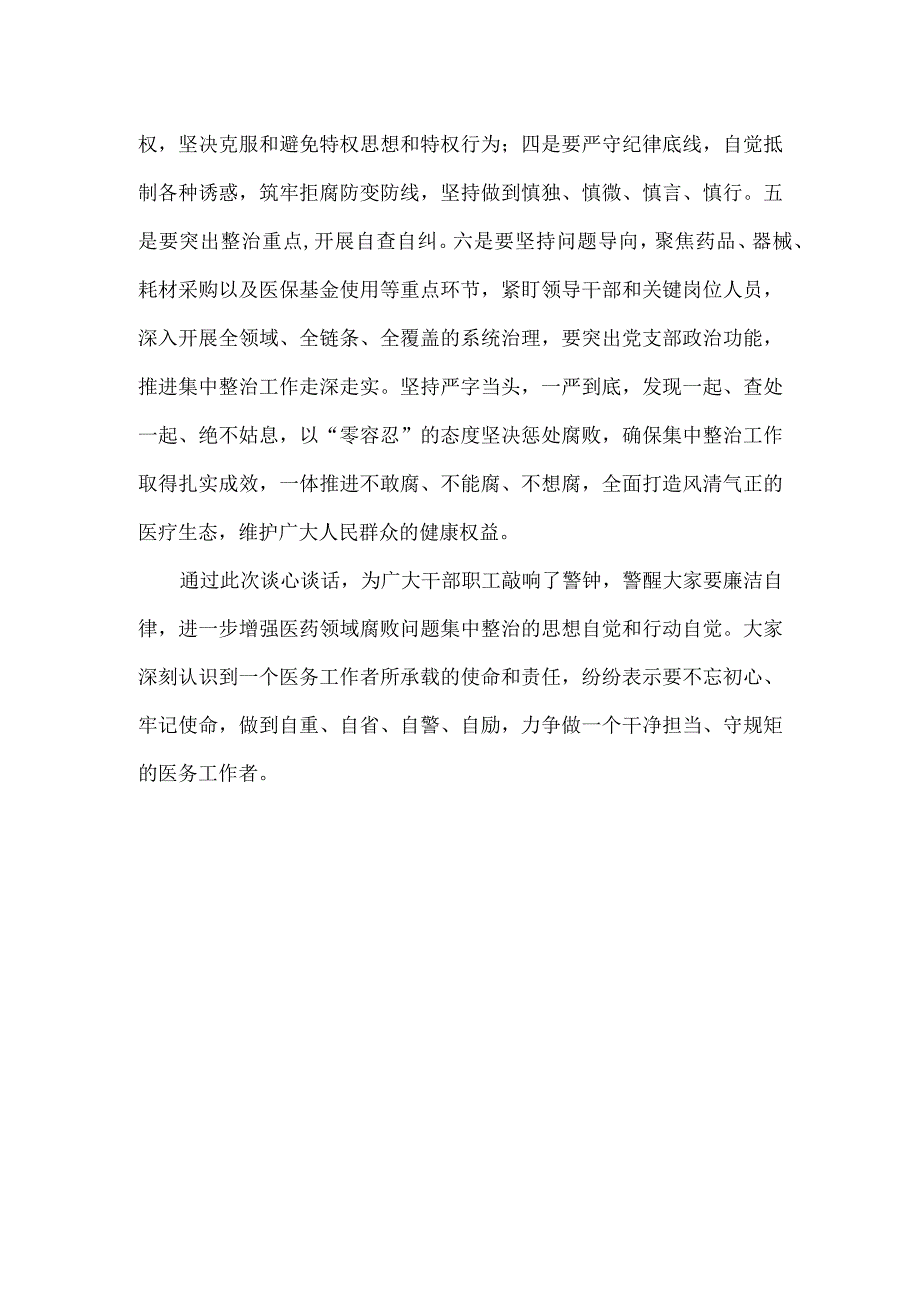 权，坚决克服和避免特权思想和特权行为；四是要严守纪律底线，自觉抵制各种诱惑，筑牢拒腐防变防线，坚持做到慎独、慎微、慎言、慎行。五是要突出整治重点,开展自查自纠。六是要坚持问题导向，聚焦药品、器械、耗材采购以及医保基金使用等重点环节，紧盯领导干部和关键岗位人员，深入开展全领域、全链条、全覆盖的系统治理，要突出党支部政治功能，推进集中整治工作走深走实。坚持严字当头，一严到底，发现一起、查处一起、绝不姑息，以“零容忍”的态度坚决惩处腐败，确保集中整治工作取得扎实成效，一体推进不敢腐、不能腐、不想腐，全面打造风清气正的医疗生态，维护广大人民群众的健康权益。

通过此次谈心谈话，为广大干部职工敲响了警钟，警醒大家要廉洁自律，进一步增强医药领域腐败问题集中整治的思想自觉和行动自觉。大家深刻认识到一个医务工作者所承载的使命和责任，纷纷表示要不忘初心、牢记使命，做到自重、自省、自警、自励，力争做一个干净担当、守规矩的医务工作者。